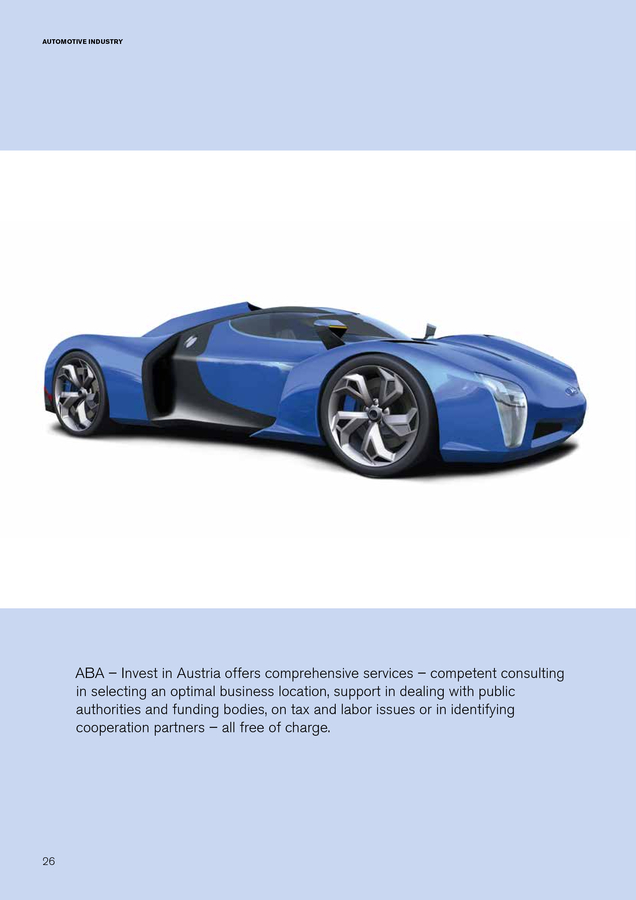 AUTOMOTIVE INDUSTRY

ABA – Invest in Austria offers comprehensive services – competent consulting in selecting an optimal business location, support in dealing with public authorities and funding bodies, on tax and labor issues or in identifying cooperation partners – all free of charge.

26